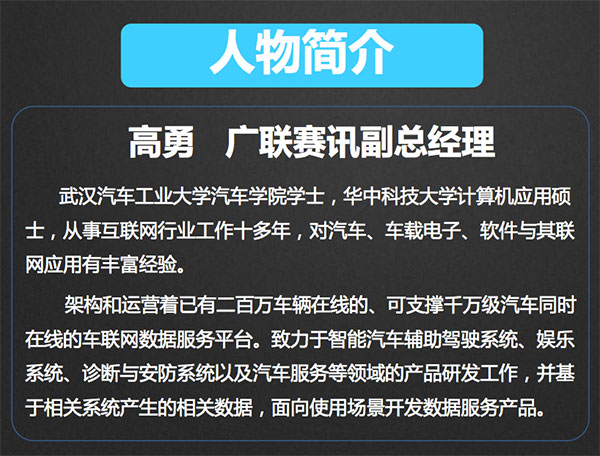 人物简介

高勇　广联赛讯副总经理

武汉汽车工业大学汽车学院学士，华中科技大学计算机应用硕士，从事互联网行业工作十多年，对汽车、车载电子、软件与其联网应用有丰富经验。

架构和运营着已有二百万车辆在线的、可支撑千万级汽车同时在线的车联网数据服务平台。致力于智能汽车辅助驾驶系统、娱乐系统、诊断与安防系统以及汽车服务等领域的产品研发工作，并基于相关系统产生的相关数据，面向使用场景开发数据服务产品。